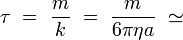 $\tau = \frac{m}{k} = \frac{m}{6\pi\eta a} \simeq$